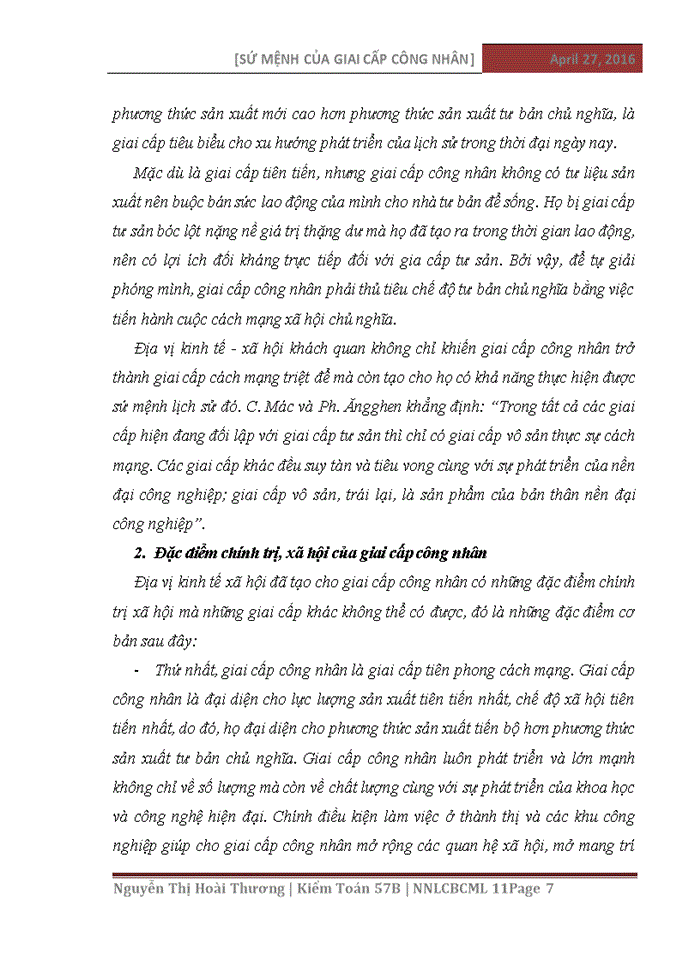 [SỨ MỆNH CỦA GIAI CẤP CÔNG NHÂN] April 27, 2016

phương thức sản xuất mới cao hơn phương thức sản xuất tư bản chủ nghĩa, là giai cấp tiêu biểu cho xu hướng phát triển của lịch sử trong thời đại ngày nay.

Mặc dù là giai cấp tiên tiến, nhưng giai cấp công nhân không có tư liệu sản xuất nên buộc bán sức lao động của mình cho nhà tư bản để sống. Họ bị giai cấp tư sản bóc lột nặng nề giá trị thặng dư mà họ đã tạo ra trong thời gian lao động, nên có lợi ích đối kháng trực tiếp đối với gia cấp tư sản. Bởi vậy, để tự giải phóng mình, giai cấp công nhân phải thủ tiêu chế độ tư bản chủ nghĩa bằng việc tiến hành cuộc cách mạng xã hội chủ nghĩa.

Địa vị kinh tế - xã hội khách quan không chỉ khiến giai cấp công nhân trở thành giai cấp cách mạng triệt để mà còn tạo cho họ có khả năng thực hiện được sứ mệnh lịch sử đó. C. Mác và Ph. Ăngghen khẳng định: "Trong tất cả các giai cấp hiện đang đối lập với giai cấp tư sản thì chỉ có giai cấp vô sản thực sự cách mạng. Các giai cấp khác đều suy tàn và tiêu vong cùng với sự phát triển của nền đại công nghiệp; giai cấp vô sản, trái lại, là sản phẩm của bản thân nền đại công nghiệp".

2. Đặc điểm chính trị, xã hội của giai cấp công nhân

Địa vị kinh tế xã hội đã tạo cho giai cấp công nhân có những đặc điểm chính trị xã hội mà những giai cấp khác không thể có được, đó là những đặc điểm cơ bản sau đây:

- Thứ nhất, giai cấp công nhân là giai cấp tiên phong cách mạng. Giai cấp công nhân là đại diện cho lực lượng sản xuất tiên tiến nhất, chế độ xã hội tiên tiến nhất, do đó, họ đại diện cho phương thức sản xuất tiến bộ hơn phương thức sản xuất tư bản chủ nghĩa. Giai cấp công nhân luôn phát triển và lớn mạnh không chỉ về số lượng mà còn về chất lượng cùng với sự phát triển của khoa học và công nghệ hiện đại. Chính điều kiện làm việc ở thành thị và các khu công nghiệp giúp cho giai cấp công nhân mở rộng các quan hệ xã hội, mở mang trí

Nguyễn Thị Hoài Thương | Kiểm Toán 57B | NNLCBCML 11Page 7